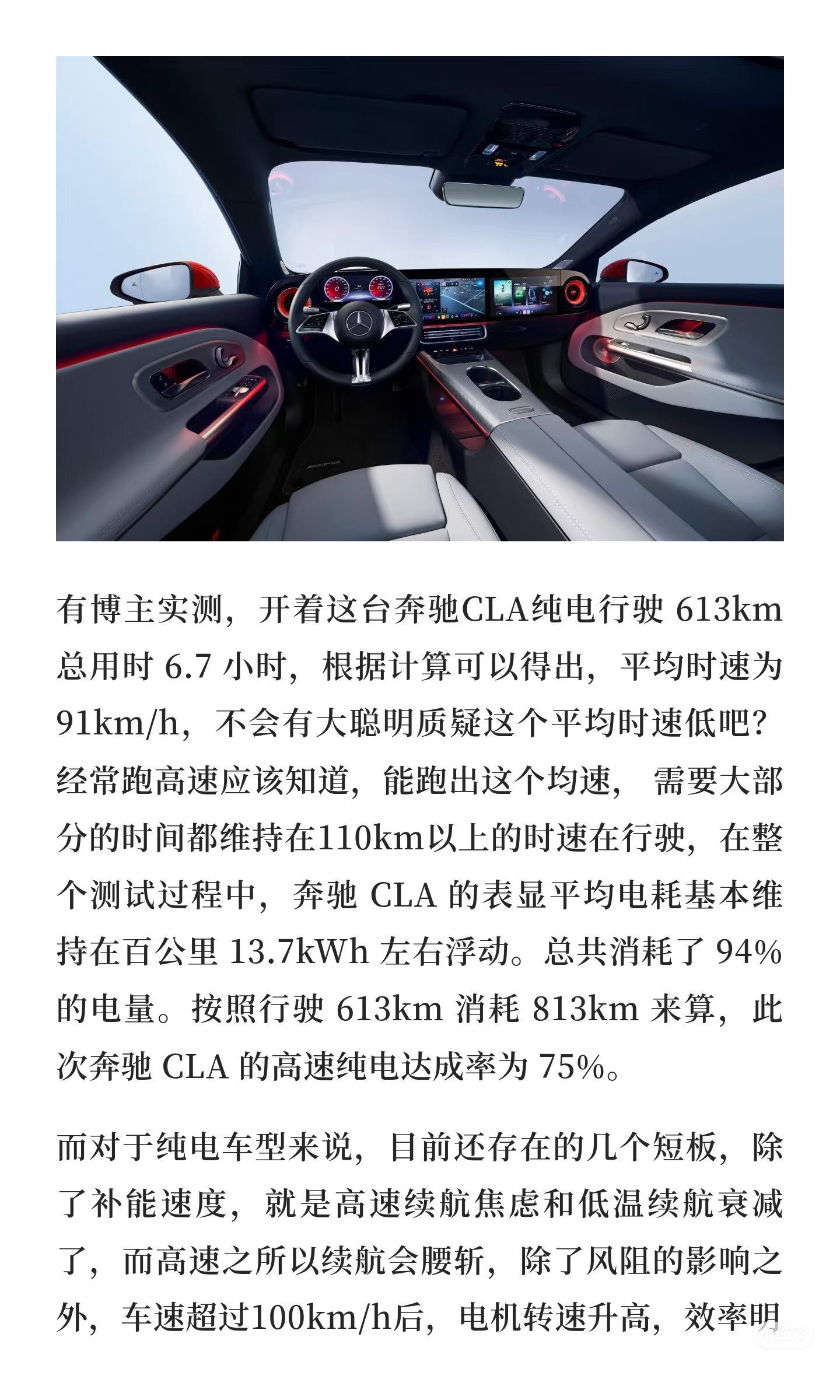 有博主实测，开着这台奔驰CLA纯电行驶613km总用时6.7小时，根据计算可以得出，平均时速为91km/h，不会有大聪明质疑这个平均时速低吧？经常跑高速应该知道，能跑出这个均速，需要大部分的时间都维持在110km以上的时速在行驶，在整个测试过程中，奔驰CLA的表显平均电耗基本维持在百公里13.7kWh左右浮动。总共消耗了94%的电量。按照行驶613km消耗813km来算，此次奔驰CLA的高速纯电达成率为75%。

而对于纯电车型来说，目前还存在的几个短板，除了补能速度，就是高速续航焦虑和低温续航衰减了，而高速之所以续航会腰斩，除了风阻的影响之外，车速超过100km/h后，电机转速升高，效率明